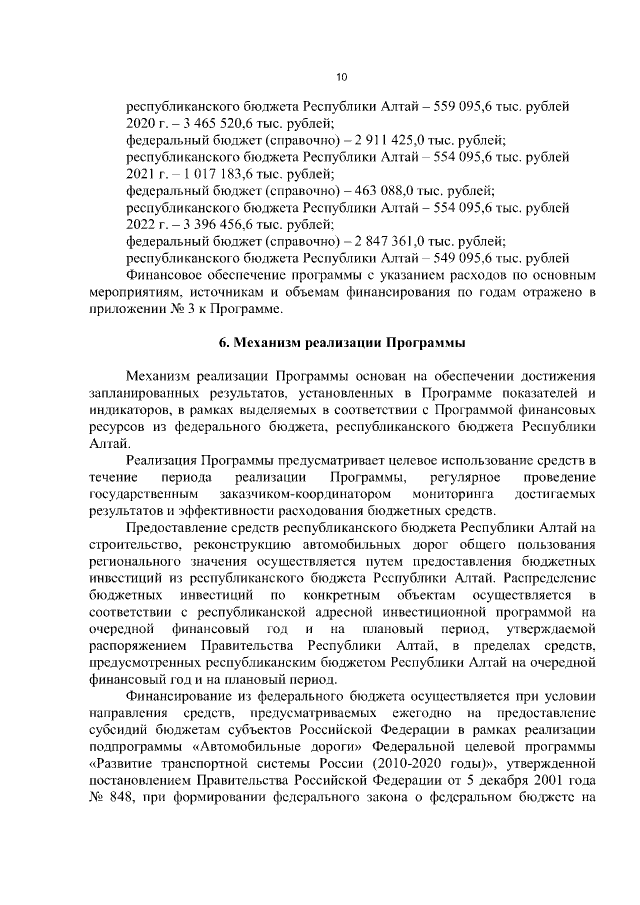 10

республиканского бюджета Республики Алтай – 559 095,6 тыс. рублей
2020 г. – 3 465 520,6 тыс. рублей;
федеральный бюджет (справочно) – 2 911 425,0 тыс. рублей;
республиканского бюджета Республики Алтай – 554 095,6 тыс. рублей
2021 г. – 1 017 183,6 тыс. рублей;
федеральный бюджет (справочно) – 463 088,0 тыс. рублей;
республиканского бюджета Республики Алтай – 554 095,6 тыс. рублей
2022 г. – 3 396 456,6 тыс. рублей;
федеральный бюджет (справочно) – 2 847 361,0 тыс. рублей;
республиканского бюджета Республики Алтай – 549 095,6 тыс. рублей
Финансовое обеспечение программы с указанием расходов по основным мероприятиям, источникам и объемам финансирования по годам отражено в приложении № 3 к Программе.

6. Механизм реализации Программы

Механизм реализации Программы основан на обеспечении достижения запланированных результатов, установленных в Программе показателей и индикаторов, в рамках выделяемых в соответствии с Программой финансовых ресурсов из федерального бюджета, республиканского бюджета Республики Алтай.

Реализация Программы предусматривает целевое использование средств в течение периода реализации Программы, регулярное проведение государственным заказчиком-координатором мониторинга достигаемых результатов и эффективности расходования бюджетных средств.

Предоставление средств республиканского бюджета Республики Алтай на строительство, реконструкцию автомобильных дорог общего пользования регионального значения осуществляется путем предоставления бюджетных инвестиций из республиканского бюджета Республики Алтай. Распределение бюджетных инвестиций по конкретным объектам осуществляется в соответствии с республиканской адресной инвестиционной программой на очередной финансовый год и на плановый период, утверждаемой распоряжением Правительства Республики Алтай, в пределах средств, предусмотренных республиканским бюджетом Республики Алтай на очередной финансовый год и на плановый период.

Финансирование из федерального бюджета осуществляется при условии направления средств, предусматриваемых ежегодно на предоставление субсидий бюджетам субъектов Российской Федерации в рамках реализации подпрограммы «Автомобильные дороги» Федеральной целевой программы «Развитие транспортной системы России (2010-2020 годы)», утвержденной постановлением Правительства Российской Федерации от 5 декабря 2001 года № 848, при формировании федерального закона о федеральном бюджете на